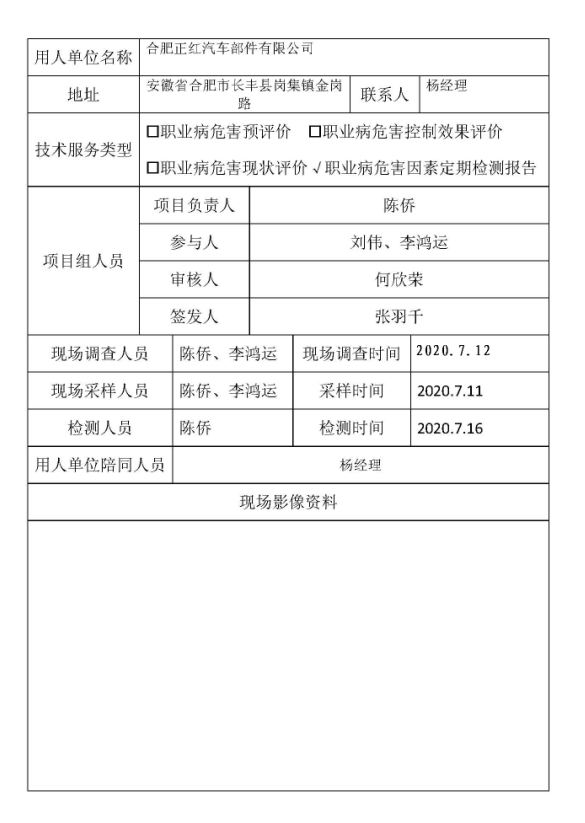 | 用人单位名称 | 合肥正红汽车部件有限公司 | | |
|---|---|---|---|
| 地址 | 安徽省合肥市长丰县岗集镇金岗路 | 联系人 | 杨经理 |
| 技术服务类型 | □职业病危害预评价 □职业病危害控制效果评价 □职业病危害现状评价 √职业病危害因素定期检测报告 | | |
| 项目组人员 | 项目负责人 | 陈侨 | |
| | 参与人 | 刘伟、李鸿运 | |
| | 审核人 | 何欣荣 | |
| | 签发人 | 张羽千 | |
| 现场调查人员 | 陈侨、李鸿运 | 现场调查时间 | 2020.7.12 |
| 现场采样人员 | 陈侨、李鸿运 | 采样时间 | 2020.7.11 |
| 检测人员 | 陈侨 | 检测时间 | 2020.7.16 |
| 用人单位陪同人员 | 杨经理 | | |
| 现场影像资料 | | | |